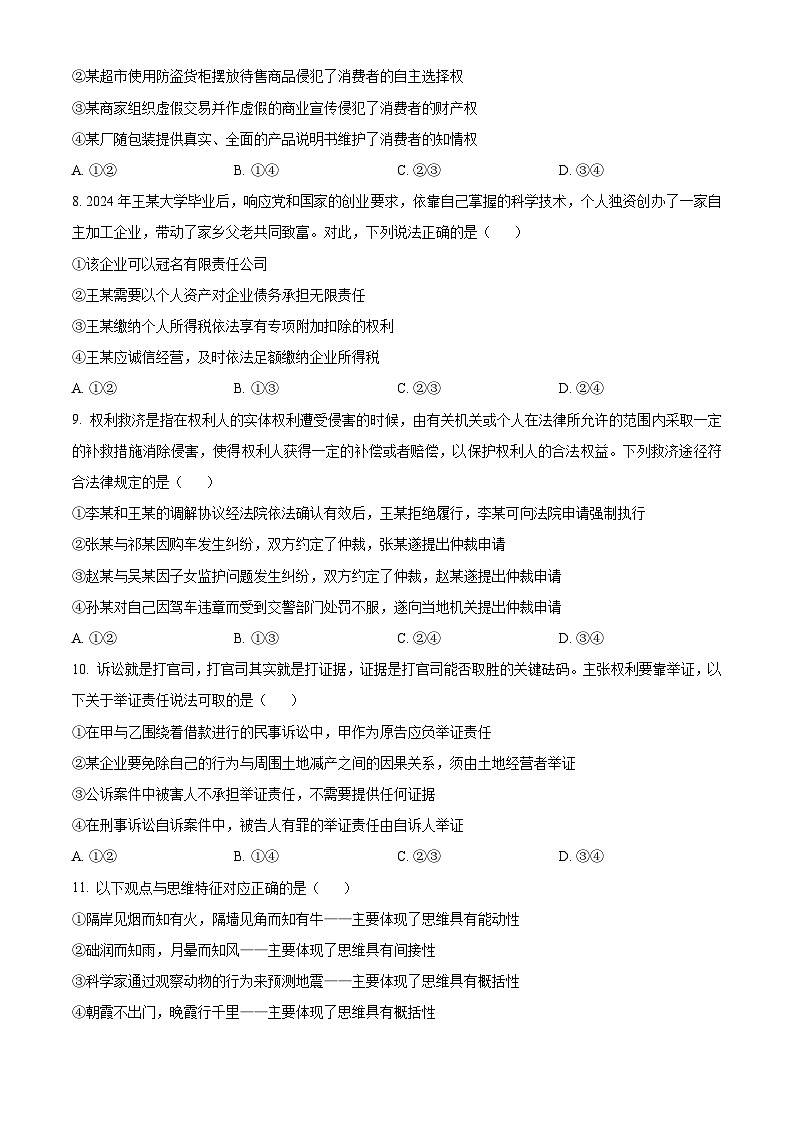 ②某超市使用防盗货柜摆放待售商品侵犯了消费者的自主选择权

③某商家组织虚假交易并作虚假的商业宣传侵犯了消费者的财产权

④某厂随包装提供真实、全面的产品说明书维护了消费者的知情权

A. ①②　　B. ①④　　C. ②③　　D. ③④

8. 2024 年王某大学毕业后，响应党和国家的创业要求，依靠自己掌握的科学技术，个人独资创办了一家自主加工企业，带动了家乡父老共同致富。对此，下列说法正确的是（　　）

①该企业可以冠名有限责任公司

②王某需要以个人资产对企业债务承担无限责任

③王某缴纳个人所得税依法享有专项附加扣除的权利

④王某应诚信经营，及时依法足额缴纳企业所得税

A. ①②　　B. ①③　　C. ②③　　D. ②④

9. 权利救济是指在权利人的实体权利遭受侵害的时候，由有关机关或个人在法律所允许的范围内采取一定的补救措施消除侵害，使得权利人获得一定的补偿或者赔偿，以保护权利人的合法权益。下列救济途径符合法律规定的是（　　）

①李某和王某的调解协议经法院依法确认有效后，王某拒绝履行，李某可向法院申请强制执行

②张某与祁某因购车发生纠纷，双方约定了仲裁，张某遂提出仲裁申请

③赵某与吴某因子女监护问题发生纠纷，双方约定了仲裁，赵某遂提出仲裁申请

④孙某对自己因驾车违章而受到交警部门处罚不服，遂向当地机关提出仲裁申请

A. ①②　　B. ①③　　C. ②④　　D. ③④

10. 诉讼就是打官司，打官司其实就是打证据，证据是打官司能否取胜的关键砝码。主张权利要靠举证，以下关于举证责任说法可取的是（　　）

①在甲与乙围绕着借款进行的民事诉讼中，甲作为原告应负举证责任

②某企业要免除自己的行为与周围土地减产之间的因果关系，须由土地经营者举证

③公诉案件中被害人不承担举证责任，不需要提供任何证据

④在刑事诉讼自诉案件中，被告人有罪的举证责任由自诉人举证

A. ①②　　B. ①④　　C. ②③　　D. ③④

11. 以下观点与思维特征对应正确的是（　　）

①隔岸见烟而知有火，隔墙见角而知有牛——主要体现了思维具有能动性

②础润而知雨，月晕而知风——主要体现了思维具有间接性

③科学家通过观察动物的行为来预测地震——主要体现了思维具有概括性

④朝霞不出门，晚霞行千里——主要体现了思维具有概括性